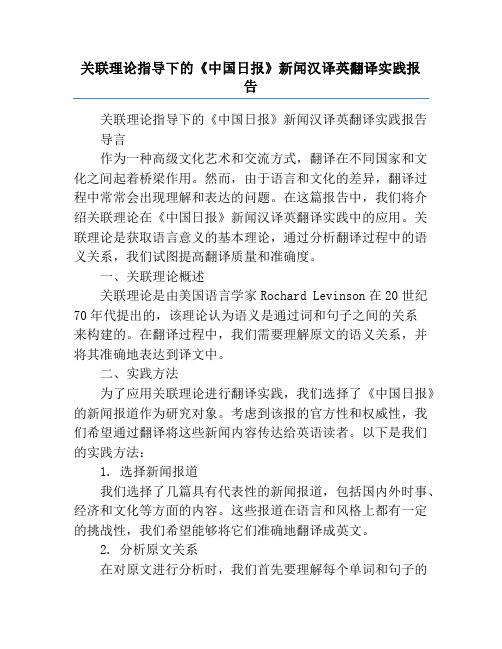 关联理论指导下的《中国日报》新闻汉译英翻译实践报告

关联理论指导下的《中国日报》新闻汉译英翻译实践报告

导言

作为一种高级文化艺术和交流方式，翻译在不同国家和文化之间起着桥梁作用。然而，由于语言和文化的差异，翻译过程中常常会出现理解和表达的问题。在这篇报告中，我们将介绍关联理论在《中国日报》新闻汉译英翻译实践中的应用。关联理论是获取语言意义的基本理论，通过分析翻译过程中的语义关系，我们试图提高翻译质量和准确度。

一、关联理论概述

关联理论是由美国语言学家 Rochard Levinson 在 20 世纪 70 年代提出的，该理论认为语义是通过词和句子之间的关系来构建的。在翻译过程中，我们需要理解原文的语义关系，并将其准确地表达到译文中。

二、实践方法

为了应用关联理论进行翻译实践，我们选择了《中国日报》的新闻报道作为研究对象。考虑到该报的官方性和权威性，我们希望通过翻译将这些新闻内容传达给英语读者。以下是我们的实践方法：

1. 选择新闻报道

我们选择了几篇具有代表性的新闻报道，包括国内外时事、经济和文化等方面的内容。这些报道在语言和风格上都有一定的挑战性，我们希望能够将它们准确地翻译成英文。

2. 分析原文关系

在对原文进行分析时，我们首先要理解每个单词和句子的